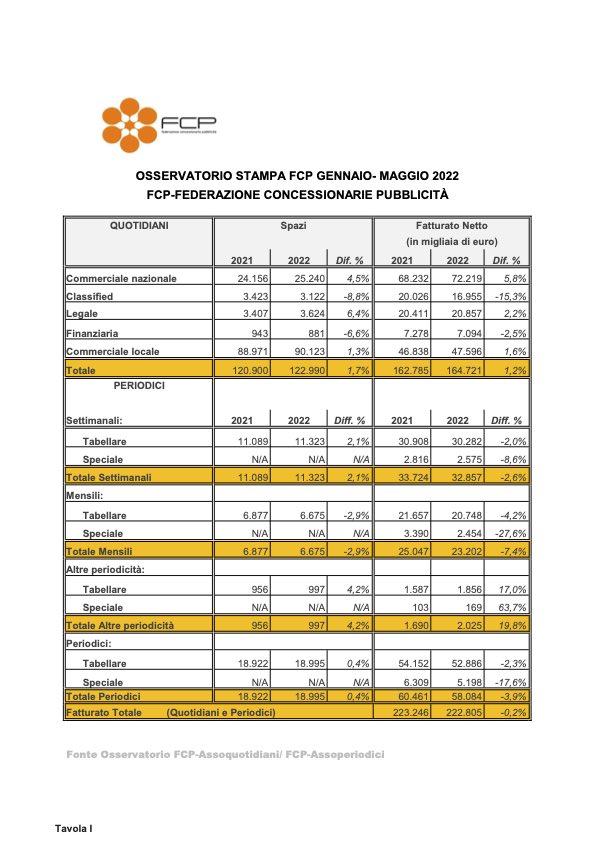 FCP
federazione concessionarie pubblicità

OSSERVATORIO STAMPA FCP GENNAIO- MAGGIO 2022
FCP-FEDERAZIONE CONCESSIONARIE PUBBLICITÀ

| QUOTIDIANI | Spazi | | | Fatturato Netto (in migliaia di euro) | | |
|---|---|---|---|---|---|---|
| | 2021 | 2022 | Dif. % | 2021 | 2022 | Dif. % |
| Commerciale nazionale | 24.156 | 25.240 | 4,5% | 68.232 | 72.219 | 5,8% |
| Classified | 3.423 | 3.122 | -8,8% | 20.026 | 16.955 | -15,3% |
| Legale | 3.407 | 3.624 | 6,4% | 20.411 | 20.857 | 2,2% |
| Finanziaria | 943 | 881 | -6,6% | 7.278 | 7.094 | -2,5% |
| Commerciale locale | 88.971 | 90.123 | 1,3% | 46.838 | 47.596 | 1,6% |
| Totale | 120.900 | 122.990 | 1,7% | 162.785 | 164.721 | 1,2% |
| PERIODICI | | | | | | |
| Settimanali: | 2021 | 2022 | Diff. % | 2021 | 2022 | Diff. % |
| Tabellare | 11.089 | 11.323 | 2,1% | 30.908 | 30.282 | -2,0% |
| Speciale | N/A | N/A | N/A | 2.816 | 2.575 | -8,6% |
| Totale Settimanali | 11.089 | 11.323 | 2,1% | 33.724 | 32.857 | -2,6% |
| Mensili: | | | | | | |
| Tabellare | 6.877 | 6.675 | -2,9% | 21.657 | 20.748 | -4,2% |
| Speciale | N/A | N/A | N/A | 3.390 | 2.454 | -27,6% |
| Totale Mensili | 6.877 | 6.675 | -2,9% | 25.047 | 23.202 | -7,4% |
| Altre periodicità: | | | | | | |
| Tabellare | 956 | 997 | 4,2% | 1.587 | 1.856 | 17,0% |
| Speciale | N/A | N/A | N/A | 103 | 169 | 63,7% |
| Totale Altre periodicità | 956 | 997 | 4,2% | 1.690 | 2.025 | 19,8% |
| Periodici: | | | | | | |
| Tabellare | 18.922 | 18.995 | 0,4% | 54.152 | 52.886 | -2,3% |
| Speciale | N/A | N/A | N/A | 6.309 | 5.198 | -17,6% |
| Totale Periodici | 18.922 | 18.995 | 0,4% | 60.461 | 58.084 | -3,9% |
| Fatturato Totale (Quotidiani e Periodici) | | | | 223.246 | 222.805 | -0,2% |

Fonte Osservatorio FCP-Assoquotidiani/ FCP-Assoperiodici

Tavola I